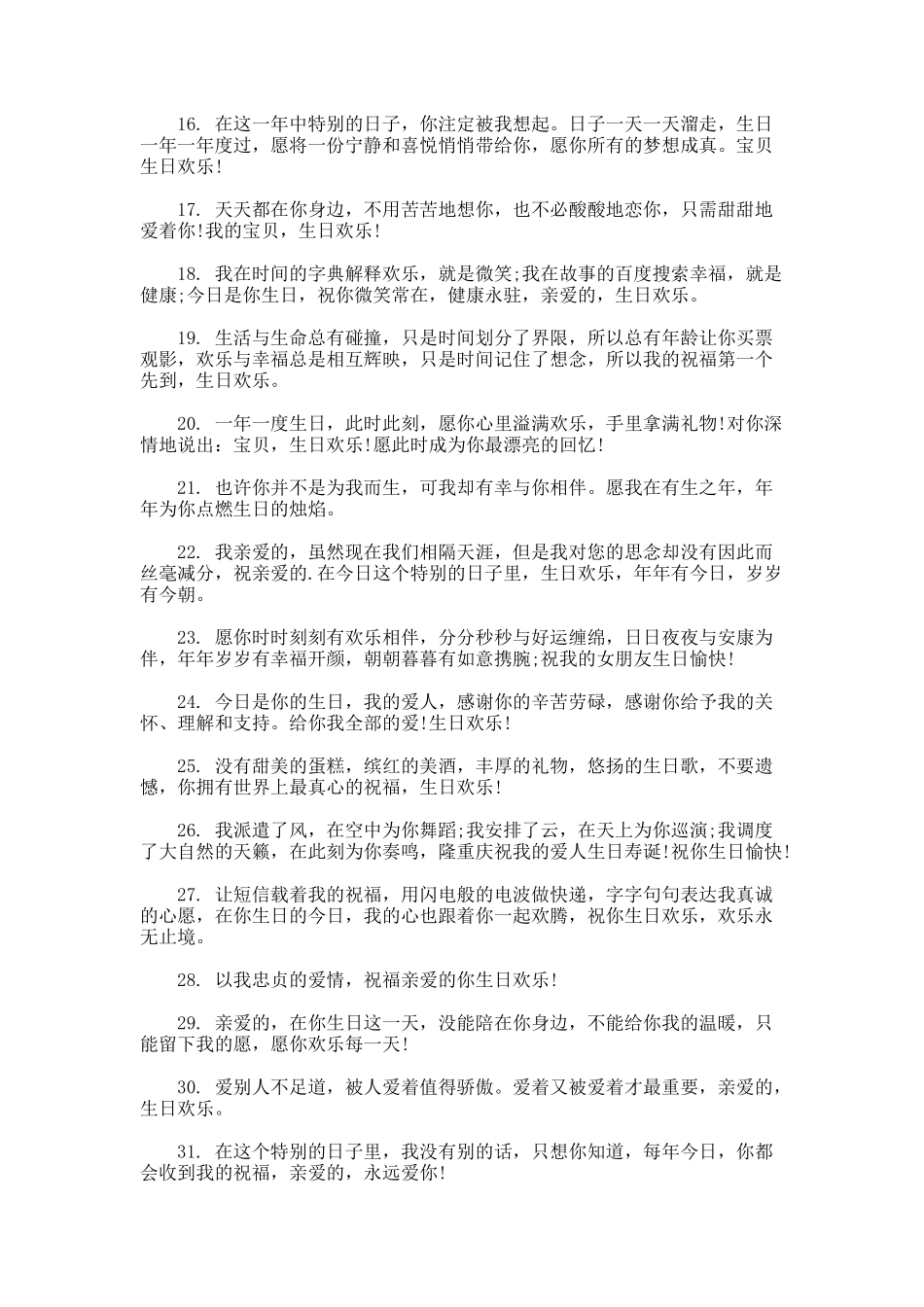 16. 在这一年中特别的日子，你注定被我想起。日子一天一天溜走，生日一年一年度过，愿将一份宁静和喜悦悄悄带给你，愿你所有的梦想成真。宝贝生日欢乐!

17. 天天都在你身边，不用苦苦地想你，也不必酸酸地恋你，只需甜甜地爱着你!我的宝贝，生日欢乐!

18. 我在时间的字典解释欢乐，就是微笑;我在故事的百度搜索幸福，就是健康;今日是你生日，祝你微笑常在，健康永驻，亲爱的，生日欢乐。

19. 生活与生命总有碰撞，只是时间划分了界限，所以总有年龄让你买票观影，欢乐与幸福总是相互辉映，只是时间记住了想念，所以我的祝福第一个先到，生日欢乐。

20. 一年一度生日，此时此刻，愿你心里溢满欢乐，手里拿满礼物!对你深情地说出：宝贝，生日欢乐!愿此时成为你最漂亮的回忆!

21. 也许你并不是为我而生，可我却有幸与你相伴。愿我在有生之年，年年为你点燃生日的烛焰。

22. 我亲爱的，虽然现在我们相隔天涯，但是我对您的思念却没有因此而丝毫减分，祝亲爱的.在今日这个特别的日子里，生日欢乐，年年有今日，岁岁有今朝。

23. 愿你时时刻刻有欢乐相伴，分分秒秒与好运缠绵，日日夜夜与安康为伴，年年岁岁有幸福开颜，朝朝暮暮有如意携腕;祝我的女朋友生日愉快!

24. 今日是你的生日，我的爱人，感谢你的辛苦劳碌，感谢你给予我的关怀、理解和支持。给你我全部的爱!生日欢乐!

25. 没有甜美的蛋糕，缤红的美酒，丰厚的礼物，悠扬的生日歌，不要遗憾，你拥有世界上最真心的祝福，生日欢乐!

26. 我派遣了风，在空中为你舞蹈;我安排了云，在天上为你巡演;我调度了大自然的天籁，在此刻为你奏鸣，隆重庆祝我的爱人生日寿诞!祝你生日愉快!

27. 让短信载着我的祝福，用闪电般的电波做快递，字字句句表达我真诚的心愿，在你生日的今日，我的心也跟着你一起欢腾，祝你生日欢乐，欢乐永无止境。

28. 以我忠贞的爱情，祝福亲爱的你生日欢乐!

29. 亲爱的，在你生日这一天，没能陪在你身边，不能给你我的温暖，只能留下我的愿，愿你欢乐每一天!

30. 爱别人不足道，被人爱着值得骄傲。爱着又被爱着才最重要，亲爱的，生日欢乐。

31. 在这个特别的日子里，我没有别的话，只想你知道，每年今日，你都会收到我的祝福，亲爱的，永远爱你!